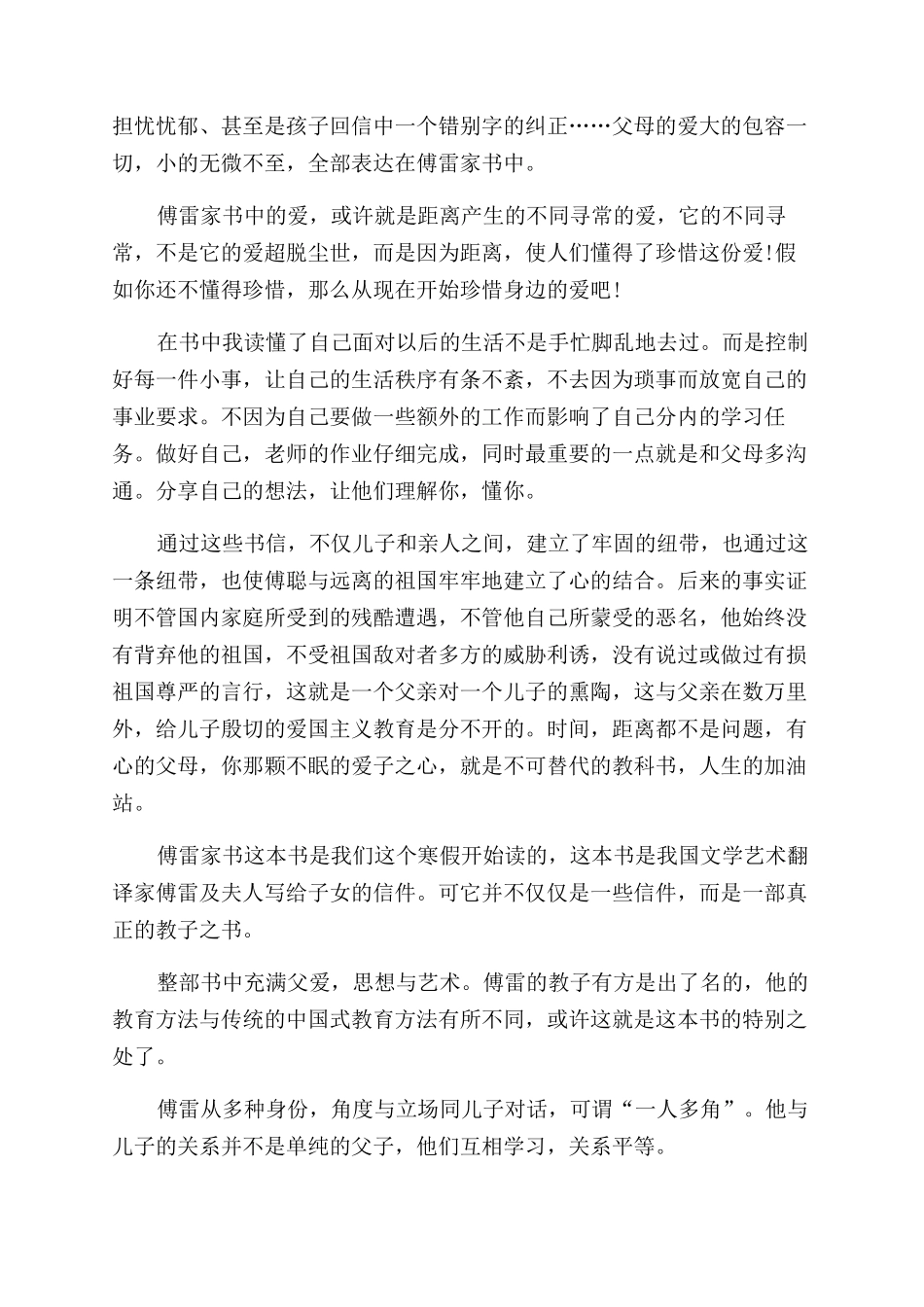 担忧忧郁、甚至是孩子回信中一个错别字的纠正……父母的爱大的包容一切，小的无微不至，全部表达在傅雷家书中。

傅雷家书中的爱，或许就是距离产生的不同寻常的爱，它的不同寻常，不是它的爱超脱尘世，而是因为距离，使人们懂得了珍惜这份爱!假如你还不懂得珍惜，那么从现在开始珍惜身边的爱吧!

在书中我读懂了自己面对以后的生活不是手忙脚乱地去过。而是控制好每一件小事，让自己的生活秩序有条不紊，不去因为琐事而放宽自己的事业要求。不因为自己要做一些额外的工作而影响了自己分内的学习任务。做好自己，老师的作业仔细完成，同时最重要的一点就是和父母多沟通。分享自己的想法，让他们理解你，懂你。

通过这些书信，不仅儿子和亲人之间，建立了牢固的纽带，也通过这一条纽带，也使傅聪与远离的祖国牢牢地建立了心的结合。后来的事实证明不管国内家庭所受到的残酷遭遇，不管他自己所蒙受的恶名，他始终没有背弃他的祖国，不受祖国敌对者多方的威胁利诱，没有说过或做过有损祖国尊严的言行，这就是一个父亲对一个儿子的熏陶，这与父亲在数万里外，给儿子殷切的爱国主义教育是分不开的。时间，距离都不是问题，有心的父母，你那颗不眠的爱子之心，就是不可替代的教科书，人生的加油站。

傅雷家书这本书是我们这个寒假开始读的，这本书是我国文学艺术翻译家傅雷及夫人写给子女的信件。可它并不仅仅是一些信件，而是一部真正的教子之书。

整部书中充满父爱，思想与艺术。傅雷的教子有方是出了名的，他的教育方法与传统的中国式教育方法有所不同，或许这就是这本书的特别之处了。

傅雷从多种身份，角度与立场同儿子对话，可谓“一人多角”。他与儿子的关系并不是单纯的父子，他们互相学习，关系平等。